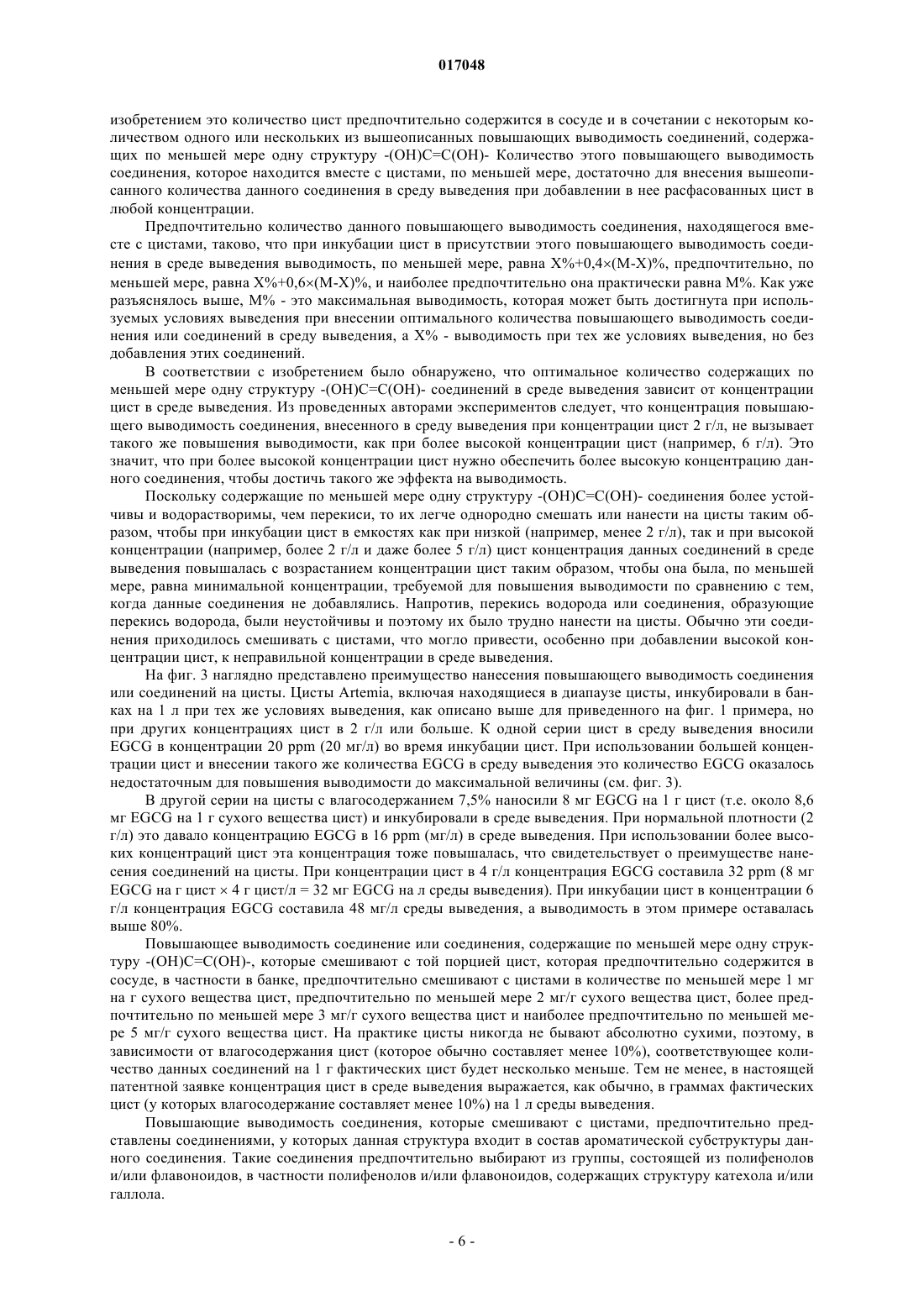 017048

изобретением это количество цист предпочтительно содержится в сосуде и в сочетании с некоторым количеством одного или нескольких из вышеописанных повышающих выводимость соединений, содержащих по меньшей мере одну структуру -(OH)C=C(OH)- Количество этого повышающего выводимость соединения, которое находится вместе с цистами, по меньшей мере, достаточно для внесения вышеописанного количества данного соединения в среду выведения при добавлении в нее расфасованных цист в любой концентрации.

Предпочтительно количество данного повышающего выводимость соединения, находящегося вместе с цистами, таково, что при инкубации цист в присутствии этого повышающего выводимость соединения в среде выведения выводимость, по меньшей мере, равна X%+0,4×(M-X)%, предпочтительно, по меньшей мере, равна X%+0,6×(M-X)%, и наиболее предпочтительно она практически равна M%. Как уже разъяснялось выше, M% - это максимальная выводимость, которая может быть достигнута при используемых условиях выведения при внесении оптимального количества повышающего выводимость соединения или соединений в среду выведения, а X% - выводимость при тех же условиях выведения, но без добавления этих соединений.

В соответствии с изобретением было обнаружено, что оптимальное количество содержащих по меньшей мере одну структуру -(OH)C=C(OH)- соединений в среде выведения зависит от концентрации цист в среде выведения. Из проведенных авторами экспериментов следует, что концентрация повышающего выводимость соединения, внесенного в среду выведения при концентрации цист 2 г/л, не вызывает такого же повышения выводимости, как при более высокой концентрации цист (например, 6 г/л). Это значит, что при более высокой концентрации цист нужно обеспечить более высокую концентрацию данного соединения, чтобы достичь такого же эффекта на выводимость.

Поскольку содержащие по меньшей мере одну структуру -(OH)C=C(OH)- соединения более устойчивы и водорастворимы, чем перекиси, то их легче однородно смешать или нанести на цисты таким образом, чтобы при инкубации цист в емкостях как при низкой (например, менее 2 г/л), так и при высокой концентрации (например, более 2 г/л и даже более 5 г/л) цист концентрация данных соединений в среде выведения повышалась с возрастанием концентрации цист таким образом, чтобы она была, по меньшей мере, равна минимальной концентрации, требуемой для повышения выводимости по сравнению с тем, когда данные соединения не добавлялись. Напротив, перекись водорода или соединения, образующие перекись водорода, были неустойчивы и поэтому их было трудно нанести на цисты. Обычно эти соединения приходилось смешивать с цистами, что могло привести, особенно при добавлении высокой концентрации цист, к неправильной концентрации в среде выведения.

На фиг. 3 наглядно представлено преимущество нанесения повышающего выводимость соединения или соединений на цисты. Цисты Artemia, включая находящиеся в диапаузе цисты, инкубировали в банках на 1 л при тех же условиях выведения, как описано выше для приведенного на фиг. 1 примера, но при других концентрациях цист в 2 г/л или больше. К одной серии цист в среду выведения вносили EGCG в концентрации 20 ppm (20 мг/л) во время инкубации цист. При использовании большей концентрации цист и внесении такого же количества EGCG в среду выведения это количество EGCG оказалось недостаточным для повышения выводимости до максимальной величины (см. фиг. 3).

В другой серии на цисты с влагосодержанием 7,5% наносили 8 мг EGCG на 1 г цист (т.е. около 8,6 мг EGCG на 1 г сухого вещества цист) и инкубировали в среде выведения. При нормальной плотности (2 г/л) это давало концентрацию EGCG в 16 ppm (мг/л) в среде выведения. При использовании более высоких концентраций цист эта концентрация тоже повышалась, что свидетельствует о преимуществе нанесения соединений на цисты. При концентрации цист в 4 г/л концентрация EGCG составила 32 ppm (8 мг EGCG на г цист × 4 г цист/л = 32 мг EGCG на л среды выведения). При инкубации цист в концентрации 6 г/л концентрация EGCG составила 48 мг/л среды выведения, а выводимость в этом примере оставалась выше 80%.

Повышающее выводимость соединение или соединения, содержащие по меньшей мере одну структуру -(OH)C=C(OH)-, которые смешивают с той порцией цист, которая предпочтительно содержится в сосуде, в частности в банке, предпочтительно смешивают с цистами в количестве по меньшей мере 1 мг на г сухого вещества цист, предпочтительно по меньшей мере 2 мг/г сухого вещества цист, более предпочтительно по меньшей мере 3 мг/г сухого вещества цист и наиболее предпочтительно по меньшей мере 5 мг/г сухого вещества цист. На практике цисты никогда не бывают абсолютно сухими, поэтому, в зависимости от влагосодержания цист (которое обычно составляет менее 10%), соответствующее количество данных соединений на 1 г фактических цист будет несколько меньше. Тем не менее, в настоящей патентной заявке концентрация цист в среде выведения выражается, как обычно, в граммах фактических цист (у которых влагосодержание составляет менее 10%) на 1 л среды выведения.

Повышающие выводимость соединения, которые смешивают с цистами, предпочтительно представлены соединениями, у которых данная структура входит в состав ароматической субструктуры данного соединения. Такие соединения предпочтительно выбирают из группы, состоящей из полифенолов и/или флавоноидов, в частности полифенолов и/или флавоноидов, содержащих структуру катехола и/или галлола.

- 6 -